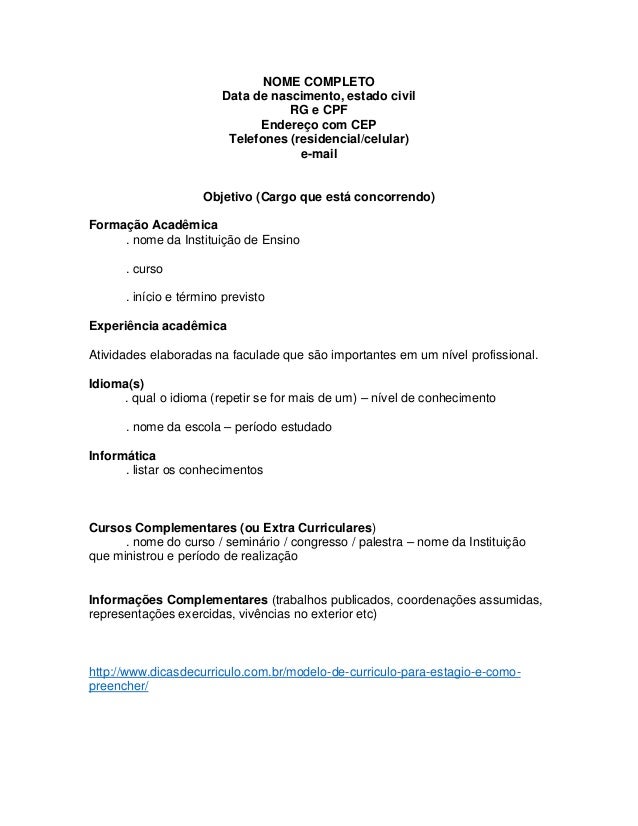 NOME COMPLETO
Data de nascimento, estado civil
RG e CPF
Endereço com CEP
Telefones (residencial/celular)
e-mail

Objetivo (Cargo que está concorrendo)

Formação Acadêmica
. nome da Instituição de Ensino

. curso

. início e término previsto

Experiência acadêmica

Atividades elaboradas na faculade que são importantes em um nível profissional.

Idioma(s)
. qual o idioma (repetir se for mais de um) – nível de conhecimento

. nome da escola – período estudado

Informática
. listar os conhecimentos

Cursos Complementares (ou Extra Curriculares)
. nome do curso / seminário / congresso / palestra – nome da Instituição que ministrou e período de realização

Informações Complementares (trabalhos publicados, coordenações assumidas, representações exercidas, vivências no exterior etc)

http://www.dicasdecurriculo.com.br/modelo-de-curriculo-para-estagio-e-como-preencher/